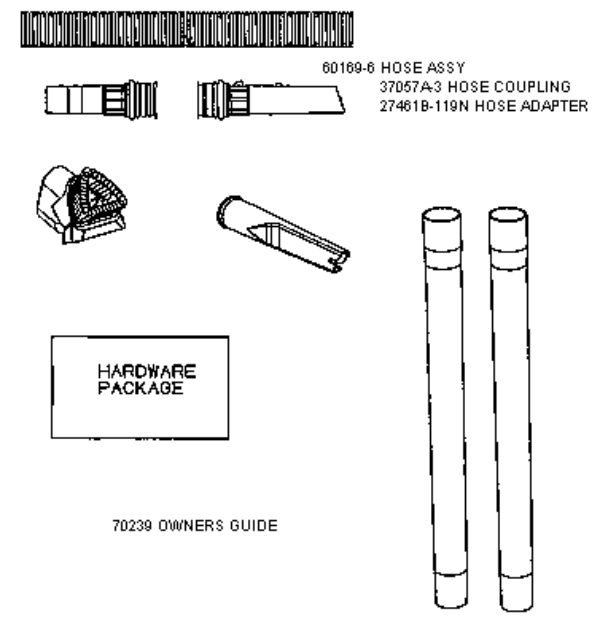 60169-6 HOSE ASSY
37057A-3 HOSE COUPLING
27461B-119N HOSE ADAPTER

HARDWARE PACKAGE

70239 OWNERS GUIDE